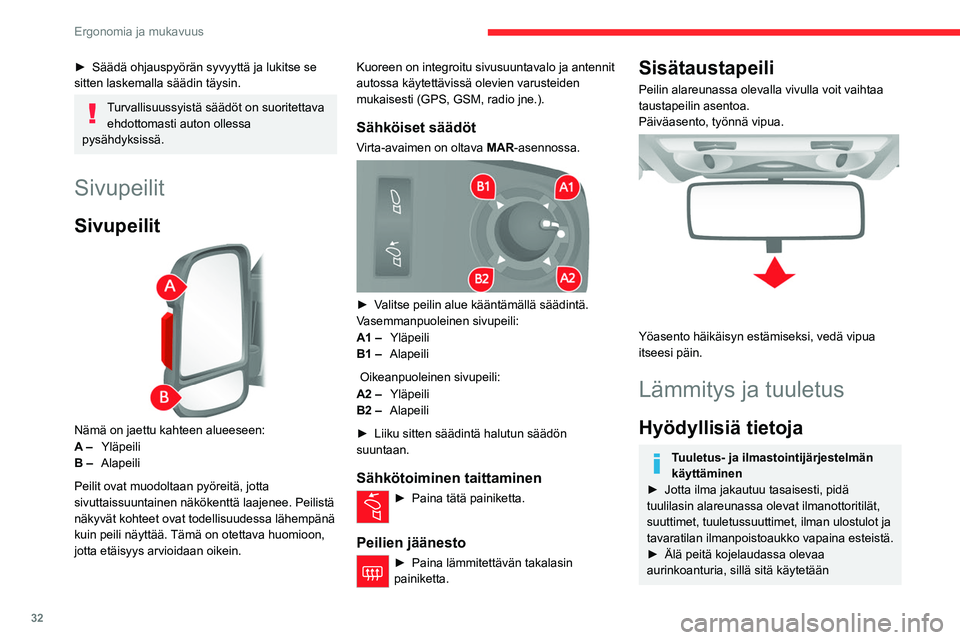 Ergonomia ja mukavuus

► Säädä ohjauspyörän syvyyttä ja lukitse se sitten laskemalla säädin täysin.

Turvallisuussyistä säädöt on suoritettava ehdottomasti auton ollessa pysähdyksissä.

Sivupeilit

Sivupeilit

A

B

Nämä on jaettu kahteen alueeseen:
A – Yläpeili
B – Alapeili

Peilit ovat muodoltaan pyöreitä, jotta sivuttaissuuntainen näkökenttä laajenee. Peilistä näkyvät kohteet ovat todellisuudessa lähempänä kuin peili näyttää. Tämä on otettava huomioon, jotta etäisyys arvioidaan oikein.

Kuoreen on integroitu sivusuuntavalo ja antennit autossa käytettävissä olevien varusteiden mukaisesti (GPS, GSM, radio jne.).

Sähköiset säädöt

Virta-avaimen on oltava MAR-asennossa.

B1 A1 B2 A2

► Valitse peilin alue kääntämällä säädintä.
Vasemmanpuoleinen sivupeili:
A1 – Yläpeili
B1 – Alapeili

Oikeanpuoleinen sivupeili:
A2 – Yläpeili
B2 – Alapeili

► Liiku sitten säädintä halutun säädön suuntaan.

Sähkötoiminen taittaminen

► Paina tätä painiketta.

Peilien jäänesto

► Paina lämmitettävän takalasin painiketta.

Sisätaustapeili

Peilin alareunassa olevalla vivulla voit vaihtaa taustapeilin asentoa.
Päiväasento, työnnä vipua.

Yöasento häikäisyn estämiseksi, vedä vipua itseesi päin.

Lämmitys ja tuuletus

Hyödyllisiä tietoja

Tuuletus- ja ilmastointijärjestelmän käyttäminen
► Jotta ilma jakautuu tasaisesti, pidä tuulilasin alareunassa olevat ilmanottoritilät, suuttimet, tuuletussuuttimet, ilman ulostulot ja tavaratilan ilmanpoistoaukko vapaina esteistä.
► Älä peitä kojelaudassa olevaa aurinkoanturia, sillä sitä käytetään

32

carmanualsonline.info